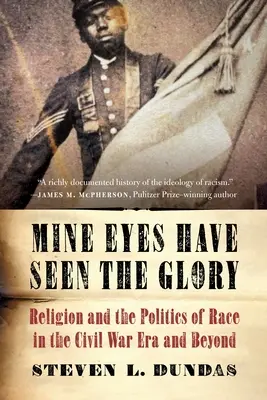 "A richly documented history of the ideology of racism."
—JAMES M. McPHERSON, Pulitzer Prize–winning author

MINE EYES HAVE SEEN THE GLORY

Religion and the Politics of Race in the Civil War Era and Beyond

STEVEN L. DUNDAS